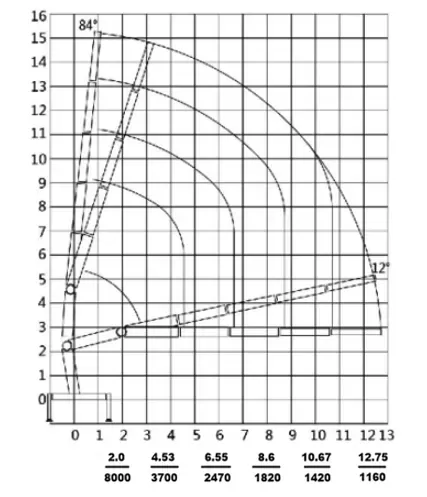 16
15
14
13
12
11
10
9
8
7
6
5
4
3
2
1
0

84°
12°

0 1 2 3 4 5 6 7 8 9 10 11 12 13

$\frac{2.0}{8000}$ $\frac{4.53}{3700}$ $\frac{6.55}{2470}$ $\frac{8.6}{1820}$ $\frac{10.67}{1420}$ $\frac{12.75}{1160}$